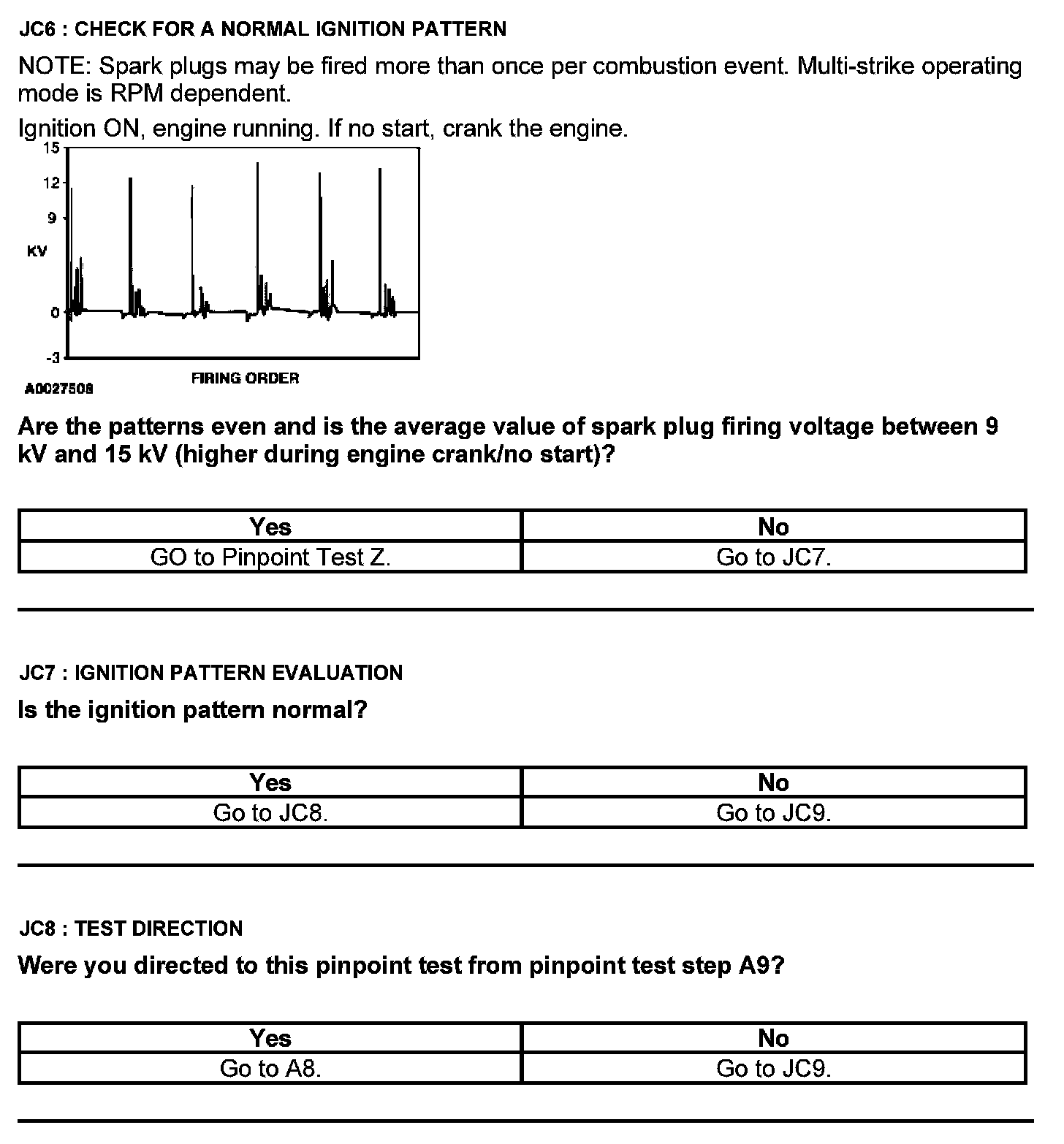 JC6 : CHECK FOR A NORMAL IGNITION PATTERN

NOTE: Spark plugs may be fired more than once per combustion event. Multi-strike operating mode is RPM dependent.

Ignition ON, engine running. If no start, crank the engine.

15
12
9
KV
0
-3
FIRING ORDER
A0027508

Are the patterns even and is the average value of spark plug firing voltage between 9 kV and 15 kV (higher during engine crank/no start)?

| Yes | No |
|---|---|
| GO to Pinpoint Test Z. | Go to JC7. |

JC7 : IGNITION PATTERN EVALUATION

Is the ignition pattern normal?

| Yes | No |
|---|---|
| Go to JC8. | Go to JC9. |

JC8 : TEST DIRECTION

Were you directed to this pinpoint test from pinpoint test step A9?

| Yes | No |
|---|---|
| Go to A8. | Go to JC9. |